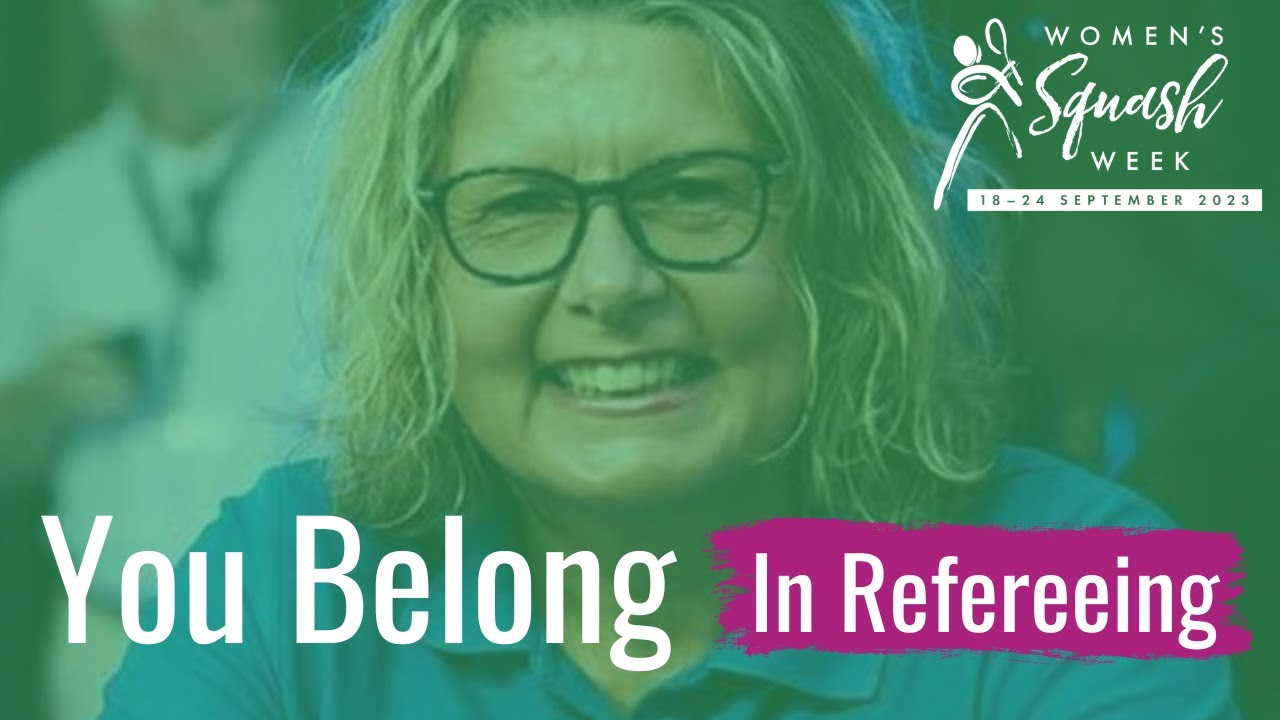 WOMEN'S
Squash
WEEK
18–24 SEPTEMBER 2023

You Belong In Refereeing